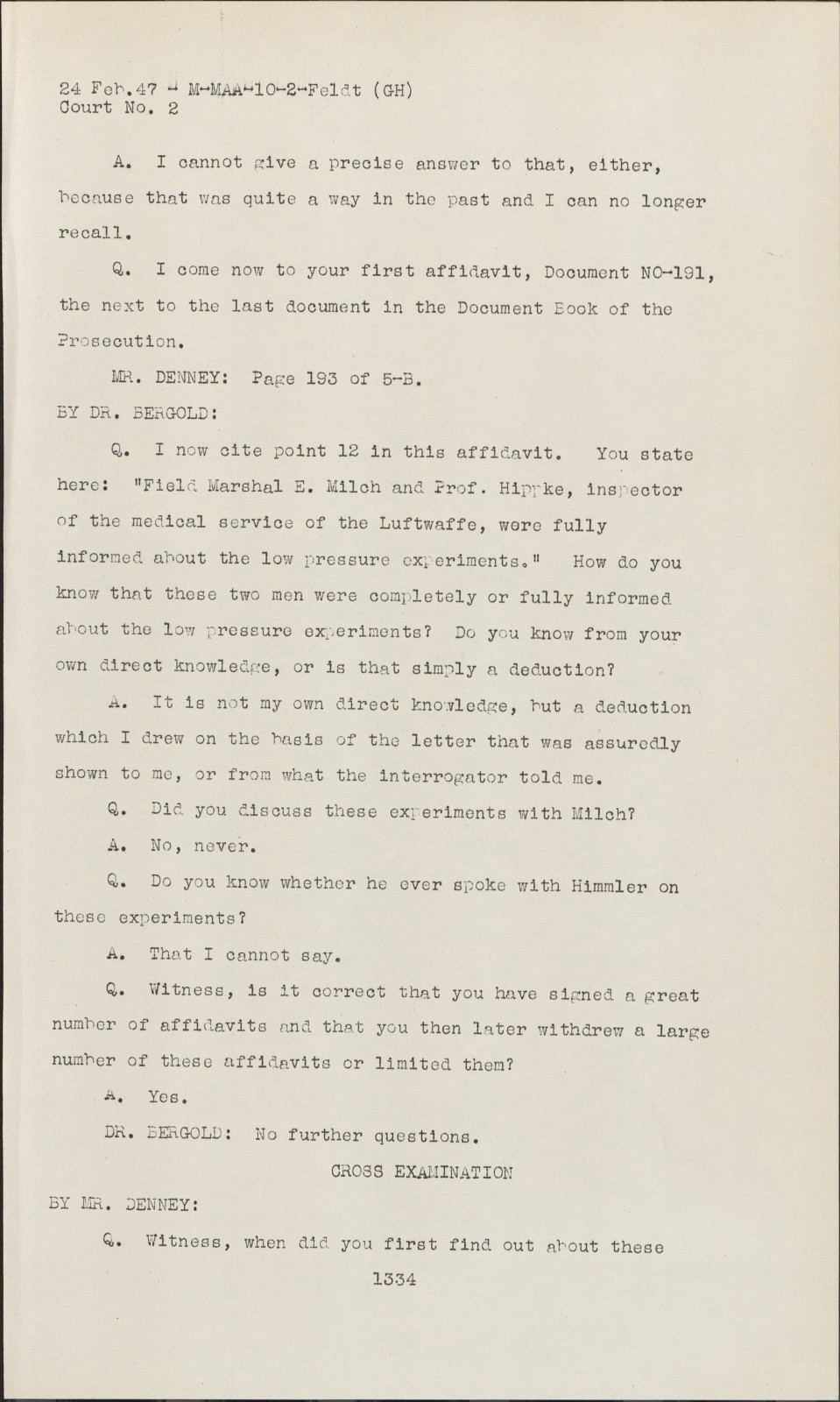 24 Feb.47 - M-MAA-10-2-Feldt (GH)
Court No. 2

A. I cannot give a precise answer to that, either, because that was quite a way in the past and I can no longer recall.

Q. I come now to your first affidavit, Document NO-191, the next to the last document in the Document Book of the Prosecution.

MR. DENNEY: Page 193 of 5-B.

BY DR. BERGOLD:

Q. I now cite point 12 in this affidavit. You state here: "Field Marshal E. Milch and Prof. Hippke, inspector of the medical service of the Luftwaffe, were fully informed about the low pressure experiments." How do you know that these two men were completely or fully informed about the low pressure experiments? Do you know from your own direct knowledge, or is that simply a deduction?

A. It is not my own direct knowledge, but a deduction which I drew on the basis of the letter that was assuredly shown to me, or from what the interrogator told me.

Q. Did you discuss these experiments with Milch?

A. No, never.

Q. Do you know whether he ever spoke with Himmler on these experiments?

A. That I cannot say.

Q. Witness, is it correct that you have signed a great number of affidavits and that you then later withdrew a large number of these affidavits or limited them?

A. Yes.

DR. BERGOLD: No further questions.

CROSS EXAMINATION

BY MR. DENNEY:

Q. Witness, when did you first find out about these

1334